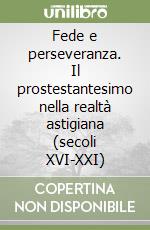 unilibro

Fede e perseveranza. Il prostestantesimo nella realtà astigiana (secoli XVI-XXI)

COPERTINA NON DISPONIBILE